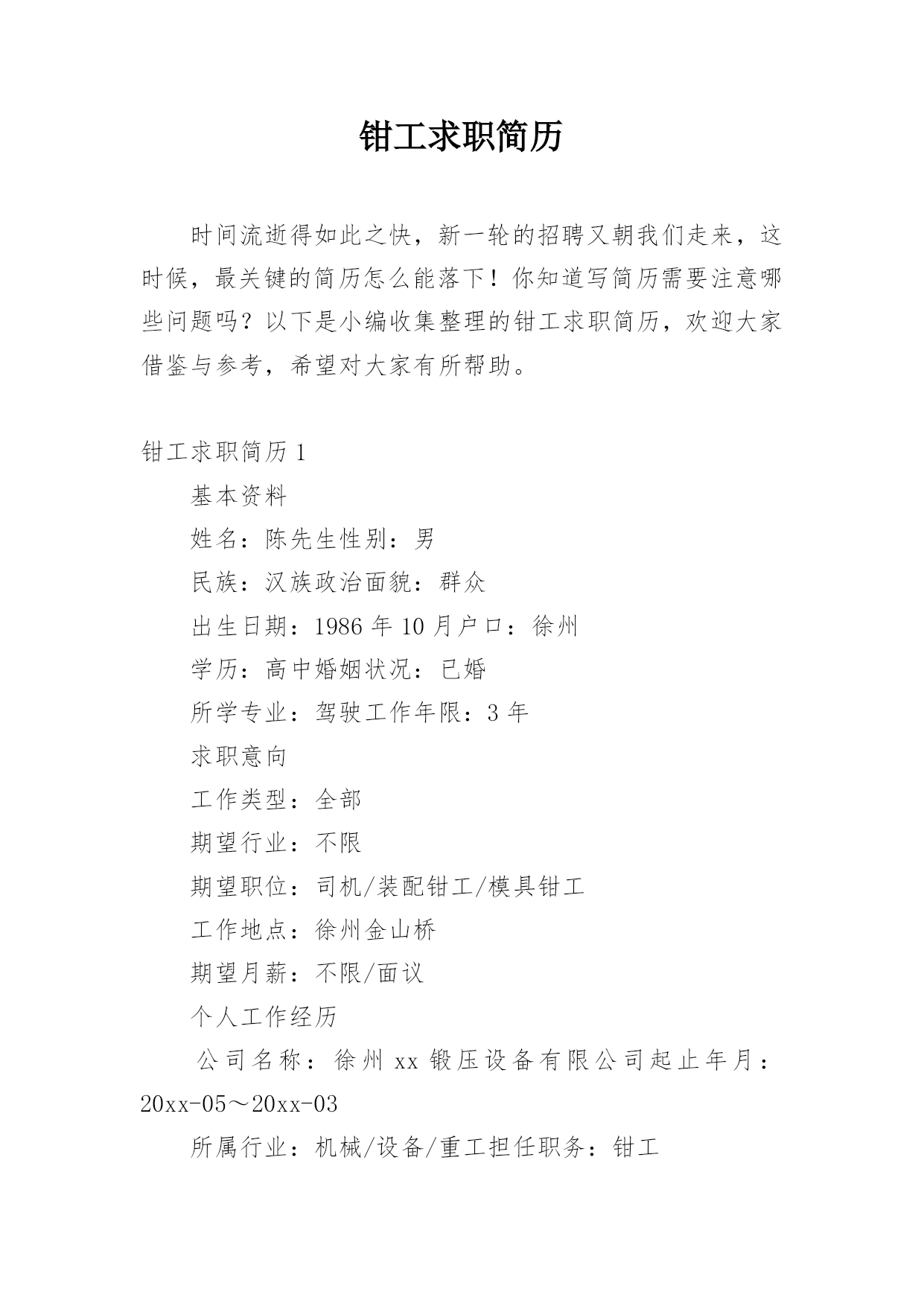 钳工求职简历

时间流逝得如此之快，新一轮的招聘又朝我们走来，这时候，最关键的简历怎么能落下！你知道写简历需要注意哪些问题吗？以下是小编收集整理的钳工求职简历，欢迎大家借鉴与参考，希望对大家有所帮助。

钳工求职简历 1

基本资料

姓名：陈先生性别：男

民族：汉族政治面貌：群众

出生日期：1986 年 10 月户口：徐州

学历：高中婚姻状况：已婚

所学专业：驾驶工作年限：3 年

求职意向

工作类型：全部

期望行业：不限

期望职位：司机/装配钳工/模具钳工

工作地点：徐州金山桥

期望月薪：不限/面议

个人工作经历

公司名称：徐州 xx 锻压设备有限公司起止年月：20xx-05～20xx-03

所属行业：机械/设备/重工担任职务：钳工